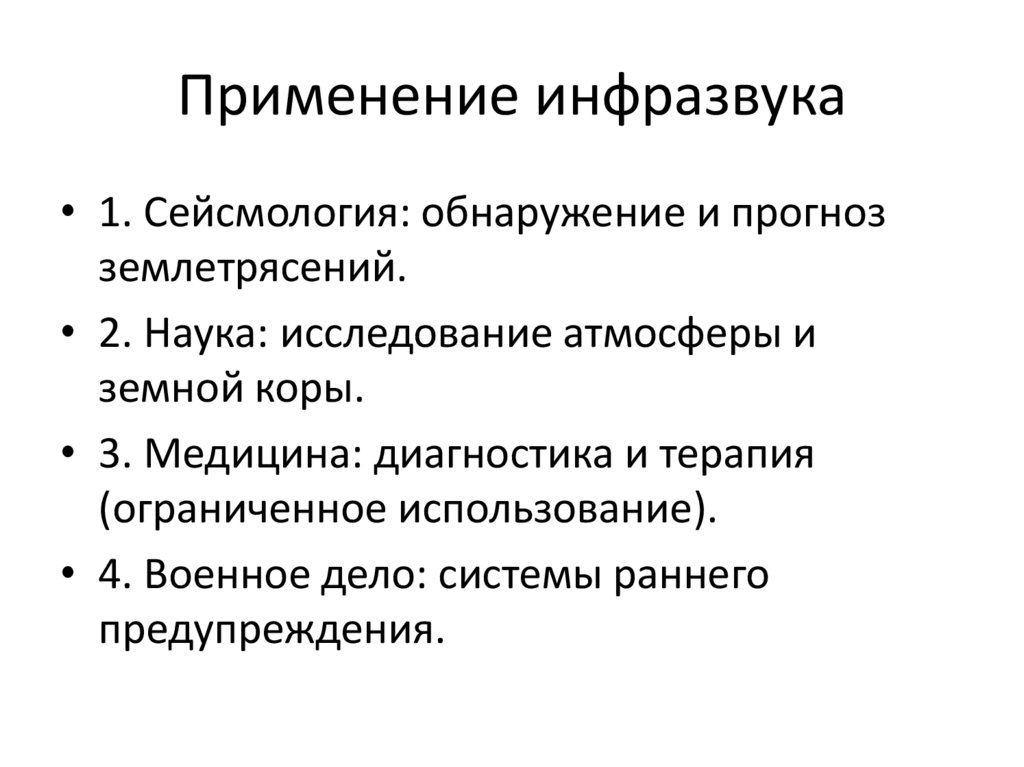 Применение инфразвука

• 1. Сейсмология: обнаружение и прогноз землетрясений.
• 2. Наука: исследование атмосферы и земной коры.
• 3. Медицина: диагностика и терапия (ограниченное использование).
• 4. Военное дело: системы раннего предупреждения.